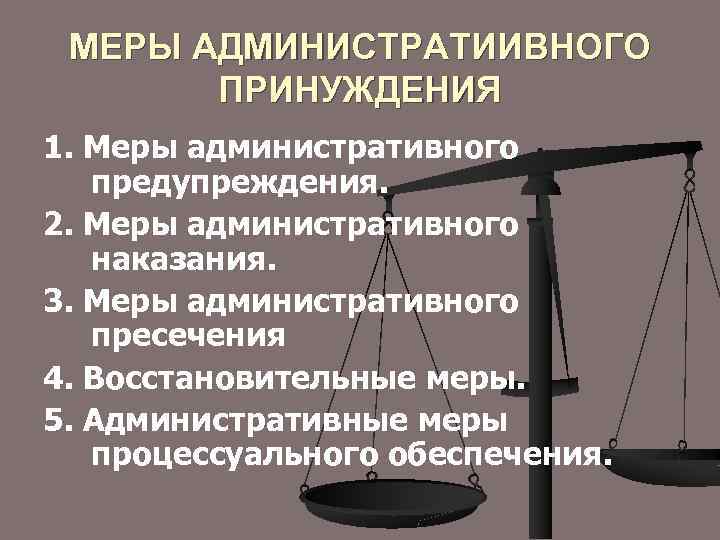 МЕРЫ АДМИНИСТРАТИИВНОГО ПРИНУЖДЕНИЯ

1. Меры административного предупреждения.
2. Меры административного наказания.
3. Меры административного пресечения
4. Восстановительные меры.
5. Административные меры процессуального обеспечения.